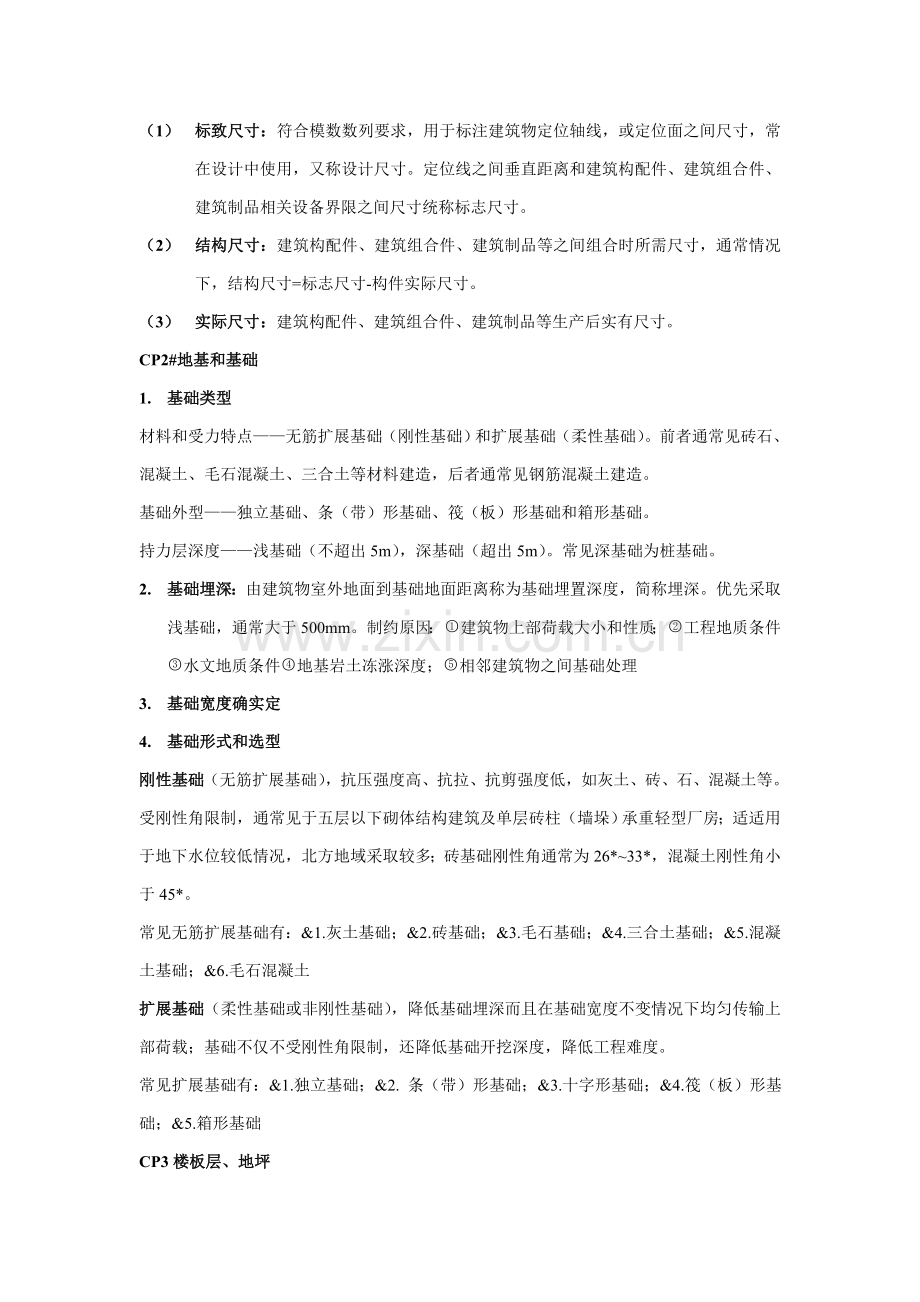 （1） 标致尺寸：符合模数数列要求，用于标注建筑物定位轴线，或定位面之间尺寸，常在设计中使用，又称设计尺寸。定位线之间垂直距离和建筑构配件、建筑组合件、建筑制品相关设备界限之间尺寸统称标志尺寸。

（2） 结构尺寸：建筑构配件、建筑组合件、建筑制品等之间组合时所需尺寸，通常情况下，结构尺寸=标志尺寸-构件实际尺寸。

（3） 实际尺寸：建筑构配件、建筑组合件、建筑制品等生产后实有尺寸。

CP2#地基和基础

1. 基础类型

材料和受力特点——无筋扩展基础（刚性基础）和扩展基础（柔性基础）。前者通常见砖石、混凝土、毛石混凝土、三合土等材料建造，后者通常见钢筋混凝土建造。

基础外型——独立基础、条（带）形基础、筏（板）形基础和箱形基础。

持力层深度——浅基础（不超出5m），深基础（超出5m）。常见深基础为桩基础。

2. 基础埋深：由建筑物室外地面到基础地面距离称为基础埋置深度，简称埋深。优先采取浅基础，通常大于500mm。制约原因：①建筑物上部荷载大小和性质；②工程地质条件③水文地质条件④地基岩土冻涨深度；⑤相邻建筑物之间基础处理

3. 基础宽度确实定

4. 基础形式和选型

刚性基础（无筋扩展基础），抗压强度高、抗拉、抗剪强度低，如灰土、砖、石、混凝土等。受刚性角限制，通常见于五层以下砌体结构建筑及单层砖柱（墙垛）承重轻型厂房；适适用于地下水位较低情况，北方地域采取较多；砖基础刚性角通常为26*~33*，混凝土刚性角小于45*。

常见无筋扩展基础有：&1.灰土基础；&2.砖基础；&3.毛石基础；&4.三合土基础；&5.混凝土基础；&6.毛石混凝土

扩展基础（柔性基础或非刚性基础），降低基础埋深而且在基础宽度不变情况下均匀传输上部荷载；基础不仅不受刚性角限制，还降低基础开挖深度，降低工程难度。

常见扩展基础有：&1.独立基础；&2. 条（带）形基础；&3.十字形基础；&4.筏（板）形基础；&5.箱形基础

CP3楼板层、地坪

www.zixin.com.cn